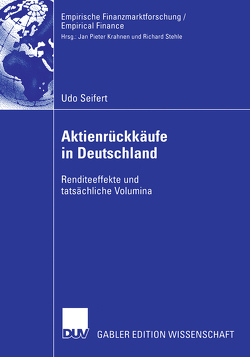 Empirische Finanzmarktforschung /
Empirical Finance
Hrsg.: Jan Pieter Krahnen und Richard Stehle

Udo Seifert

Aktienrückkäufe in Deutschland

Renditeeffekte und tatsächliche Volumina

DUV

GABLER EDITION WISSENSCHAFT